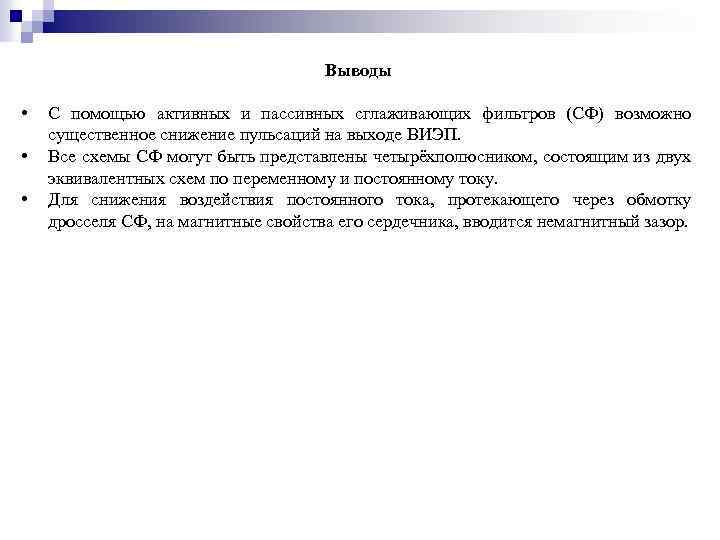 Выводы

• С помощью активных и пассивных сглаживающих фильтров (СФ) возможно существенное снижение пульсаций на выходе ВИЭП.
• Все схемы СФ могут быть представлены четырёхполюсником, состоящим из двух эквивалентных схем по переменному и постоянному току.
• Для снижения воздействия постоянного тока, протекающего через обмотку дросселя СФ, на магнитные свойства его сердечника, вводится немагнитный зазор.